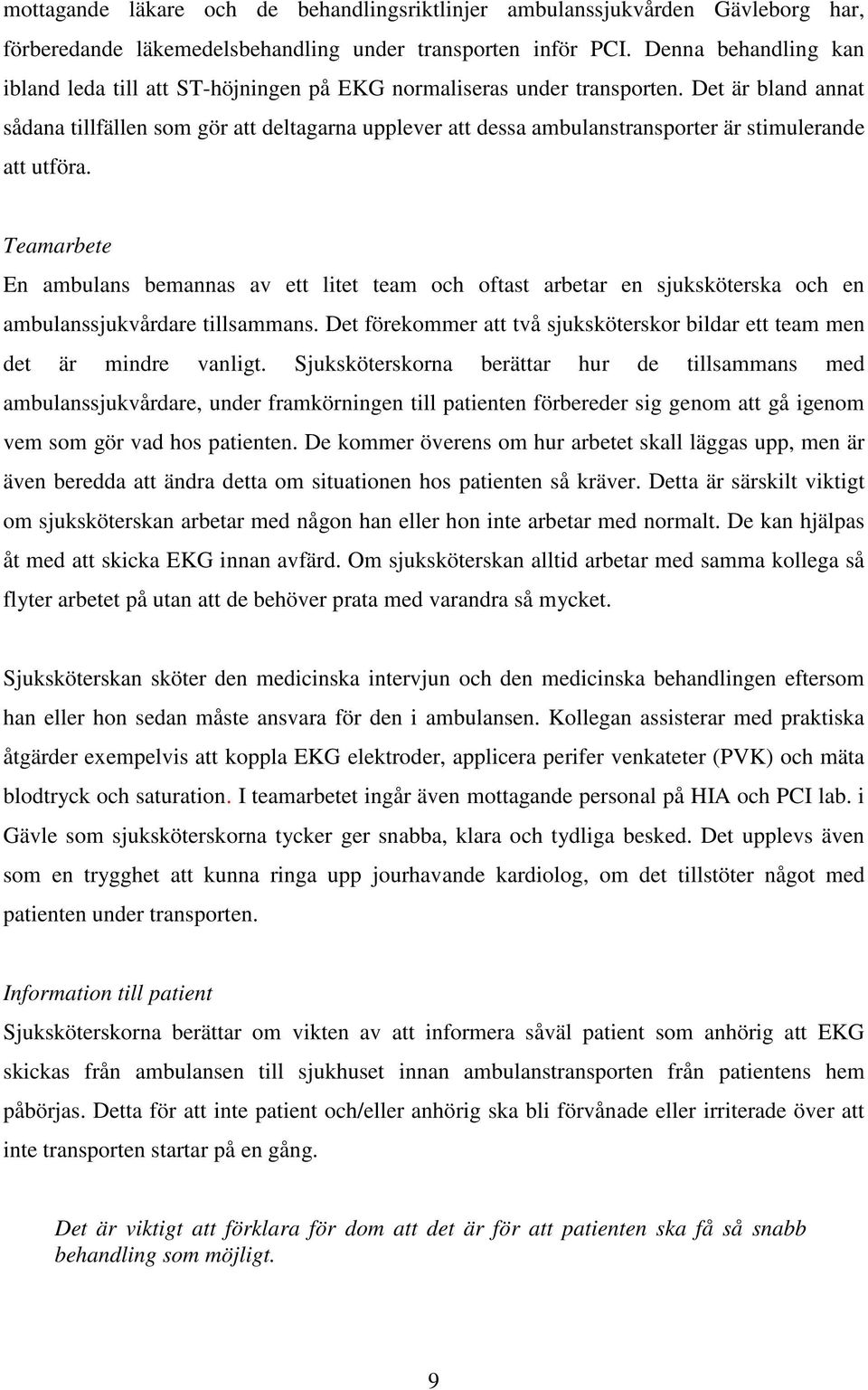 mottagande läkare och de behandlingsriktlinjer ambulanssjukvården Gävleborg har, förberedande läkemedelsbehandling under transporten inför PCI. Denna behandling kan ibland leda till att ST-höjningen på EKG normaliseras under transporten. Det är bland annat sådana tillfällen som gör att deltagarna upplever att dessa ambulanstransporter är stimulerande att utföra.

Teamarbete
En ambulans bemannas av ett litet team och oftast arbetar en sjuksköterska och en ambulanssjukvårdare tillsammans. Det förekommer att två sjuksköterskor bildar ett team men det är mindre vanligt. Sjuksköterskorna berättar hur de tillsammans med ambulanssjukvårdare, under framkörningen till patienten förbereder sig genom att gå igenom vem som gör vad hos patienten. De kommer överens om hur arbetet skall läggas upp, men är även beredda att ändra detta om situationen hos patienten så kräver. Detta är särskilt viktigt om sjuksköterskan arbetar med någon han eller hon inte arbetar med normalt. De kan hjälpas åt med att skicka EKG innan avfärd. Om sjuksköterskan alltid arbetar med samma kollega så flyter arbetet på utan att de behöver prata med varandra så mycket.

Sjuksköterskan sköter den medicinska intervjun och den medicinska behandlingen eftersom han eller hon sedan måste ansvara för den i ambulansen. Kollegan assisterar med praktiska åtgärder exempelvis att koppla EKG elektroder, applicera perifer venkateter (PVK) och mäta blodtryck och saturation. I teamarbetet ingår även mottagande personal på HIA och PCI lab. i Gävle som sjuksköterskorna tycker ger snabba, klara och tydliga besked. Det upplevs även som en trygghet att kunna ringa upp jourhavande kardiolog, om det tillstöter något med patienten under transporten.

Information till patient
Sjuksköterskorna berättar om vikten av att informera såväl patient som anhörig att EKG skickas från ambulansen till sjukhuset innan ambulanstransporten från patientens hem påbörjas. Detta för att inte patient och/eller anhörig ska bli förvånade eller irriterade över att inte transporten startar på en gång.

Det är viktigt att förklara för dom att det är för att patienten ska få så snabb behandling som möjligt.

9